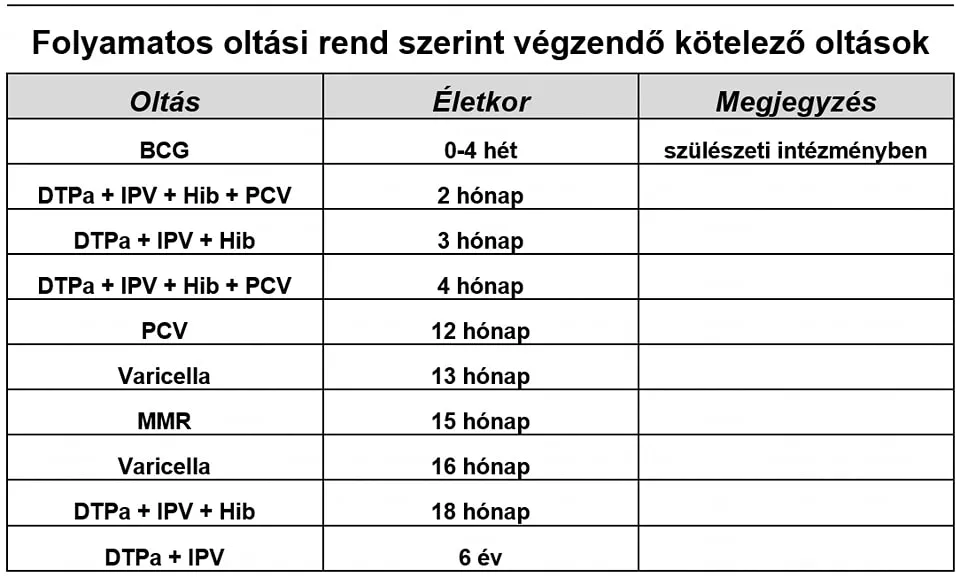 Folyamatos oltási rend szerint végzendő kötelező oltások

| Oltás | Életkor | Megjegyzés |
|---|---|---|
| BCG | 0-4 hét | szülészeti intézményben |
| DTPa + IPV + Hib + PCV | 2 hónap | |
| DTPa + IPV + Hib | 3 hónap | |
| DTPa + IPV + Hib + PCV | 4 hónap | |
| PCV | 12 hónap | |
| Varicella | 13 hónap | |
| MMR | 15 hónap | |
| Varicella | 16 hónap | |
| DTPa + IPV + Hib | 18 hónap | |
| DTPa + IPV | 6 év | |